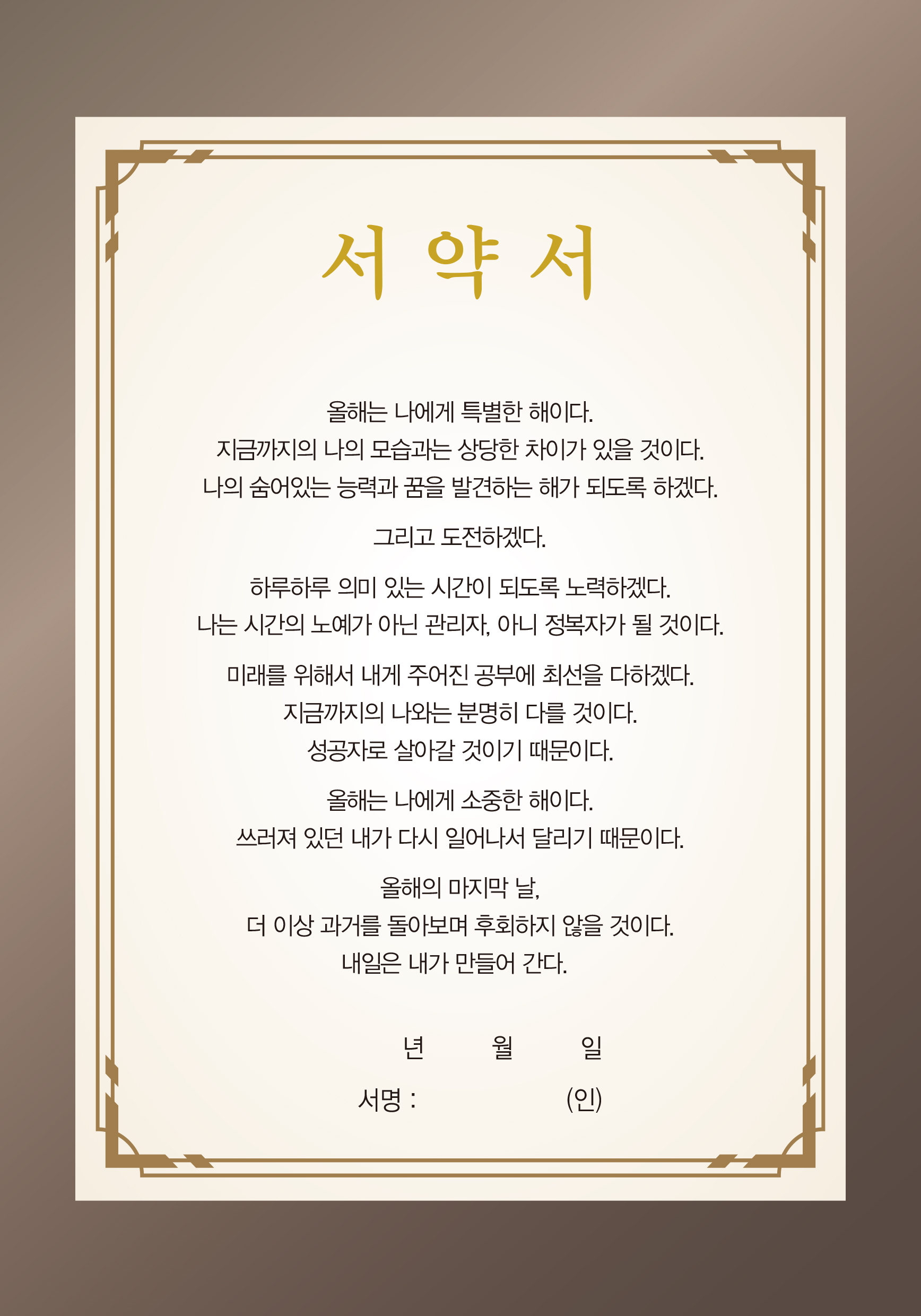 서 약 서

올해는 나에게 특별한 해이다.
지금까지의 나의 모습과는 상당한 차이가 있을 것이다.
나의 숨어있는 능력과 꿈을 발견하는 해가 되도록 하겠다.

그리고 도전하겠다.

하루하루 의미 있는 시간이 되도록 노력하겠다.
나는 시간의 노예가 아닌 관리자, 아니 정복자가 될 것이다.

미래를 위해서 내게 주어진 공부에 최선을 다하겠다.
지금까지의 나와는 분명히 다를 것이다.
성공자로 살아갈 것이기 때문이다.

올해는 나에게 소중한 해이다.
쓰러져 있던 내가 다시 일어나서 달리기 때문이다.

올해의 마지막 날,
더 이상 과거를 돌아보며 후회하지 않을 것이다.
내일은 내가 만들어 간다.

년 월 일

서명 : (인)